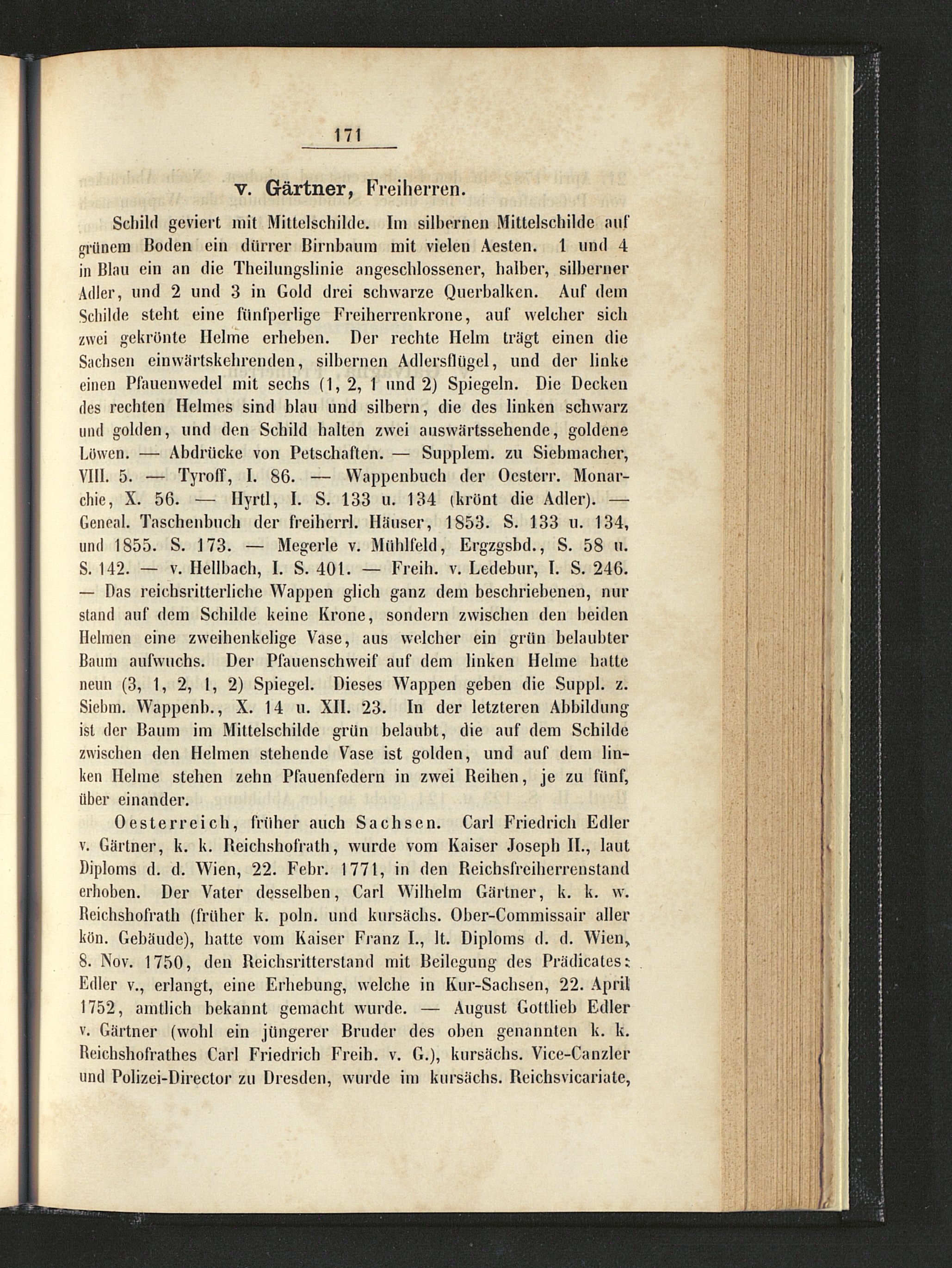 171

v. Gärtner, Freiherren.

Schild geviert mit Mittelschilde. Im silbernen Mittelschilde auf grünem Boden ein dürrer Birnbaum mit vielen Aesten. 1 und 4 in Blau ein an die Theilungslinie angeschlossener, halber, silberner Adler, und 2 und 3 in Gold drei schwarze Querbalken. Auf dem Schilde steht eine fünfperlige Freiherrenkrone, auf welcher sich zwei gekrönte Helme erheben. Der rechte Helm trägt einen die Sachsen einwärtskehrenden, silbernen Adlersflügel, und der linke einen Pfauenwedel mit sechs (1, 2, 1 und 2) Spiegeln. Die Decken des rechten Helmes sind blau und silbern, die des linken schwarz und golden, und den Schild halten zwei auswärtssehende, goldene Löwen. — Abdrücke von Petschaften. — Supplem. zu Siebmacher, VIII. 5. — Tyroff, I. 86. — Wappenbuch der Oesterr. Monarchie, X. 56. — Hyrtl, I. S. 133 u. 134 (krönt die Adler). — Geneal. Taschenbuch der freiherrl. Häuser, 1853. S. 133 u. 134, und 1855. S. 173. — Megerle v. Mühlfeld, Ergzgsbd., S. 58 u. S. 142. — v. Hellbach, I. S. 401. — Freih. v. Ledebur, I. S. 246. — Das reichsritterliche Wappen glich ganz dem beschriebenen, nur stand auf dem Schilde keine Krone, sondern zwischen den beiden Helmen eine zweihenkelige Vase, aus welcher ein grün belaubter Baum aufwuchs. Der Pfauenschweif auf dem linken Helme hatte neun (3, 1, 2, 1, 2) Spiegel. Dieses Wappen geben die Suppl. z. Siebm. Wappenb., X. 14 u. XII. 23. In der letzteren Abbildung ist der Baum im Mittelschilde grün belaubt, die auf dem Schilde zwischen den Helmen stehende Vase ist golden, und auf dem linken Helme stehen zehn Pfauenfedern in zwei Reihen, je zu fünf, über einander.

Oesterreich, früher auch Sachsen. Carl Friedrich Edler v. Gärtner, k. k. Reichshofrath, wurde vom Kaiser Joseph II., laut Diploms d. d. Wien, 22. Febr. 1771, in den Reichsfreiherrenstand erhoben. Der Vater desselben, Carl Wilhelm Gärtner, k. k. w. Reichshofrath (früher k. poln. und kursächs. Ober-Commissair aller kön. Gebäude), hatte vom Kaiser Franz I., lt. Diploms d. d. Wien, 8. Nov. 1750, den Reichsritterstand mit Beilegung des Prädicates: Edler v., erlangt, eine Erhebung, welche in Kur-Sachsen, 22. April 1752, amtlich bekannt gemacht wurde. — August Gottlieb Edler v. Gärtner (wohl ein jüngerer Bruder des oben genannten k. k. Reichshofrathes Carl Friedrich Freih. v. G.), kursächs. Vice-Canzler und Polizei-Director zu Dresden, wurde im kursächs. Reichsvicariate,